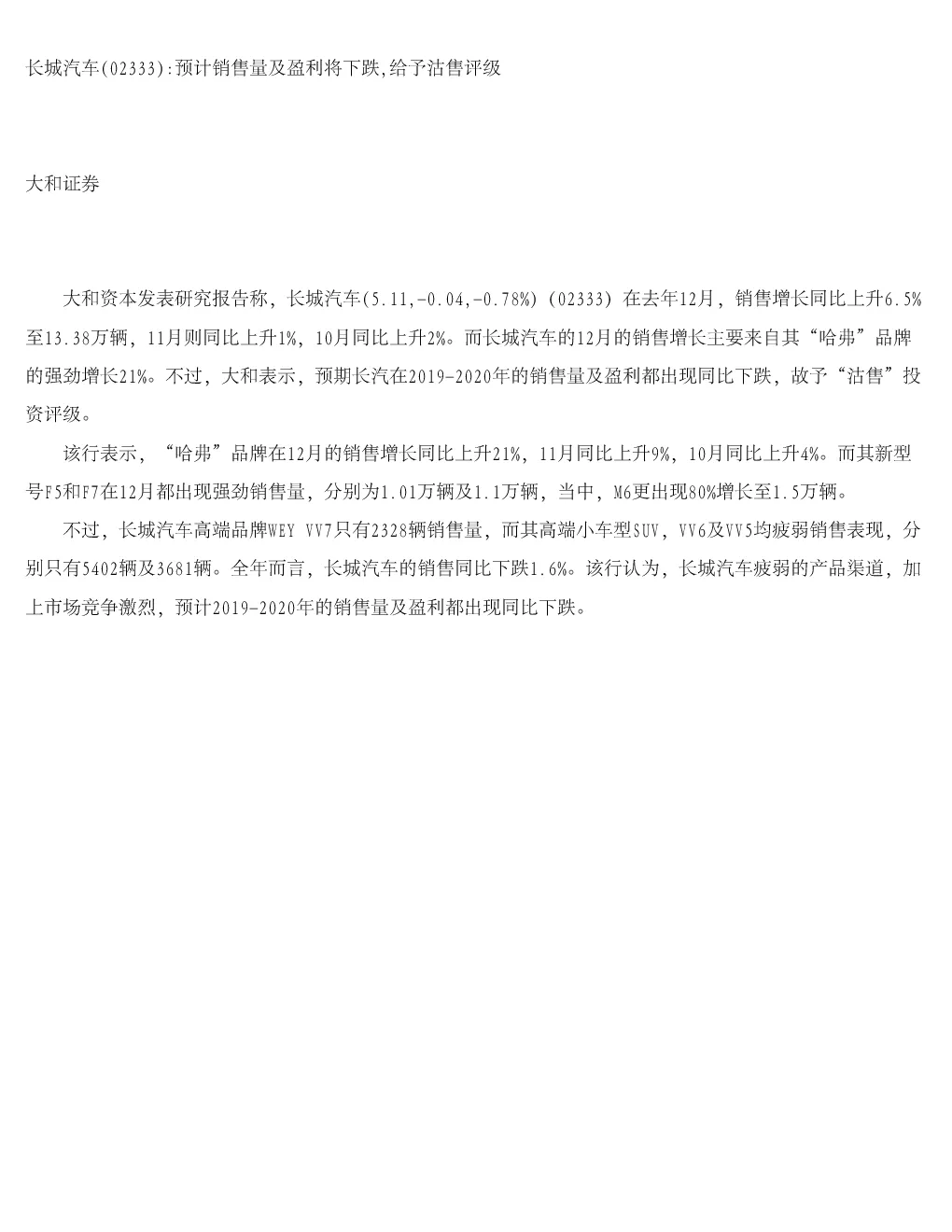 长城汽车(02333):预计销售量及盈利将下跌,给予沽售评级

大和证券

大和资本发表研究报告称，长城汽车(5.11,-0.04,-0.78%)(02333)在去年12月，销售增长同比上升6.5%至13.38万辆，11月则同比上升1%，10月同比上升2%。而长城汽车的12月的销售增长主要来自其“哈弗”品牌的强劲增长21%。不过，大和表示，预期长汽在2019-2020年的销售量及盈利都出现同比下跌，故予“沽售”投资评级。

该行表示，“哈弗”品牌在12月的销售增长同比上升21%，11月同比上升9%，10月同比上升4%。而其新型号F5和F7在12月都出现强劲销售量，分别为1.01万辆及1.1万辆，当中，M6更出现80%增长至1.5万辆。

不过，长城汽车高端品牌WEY VV7只有2328辆销售量，而其高端小车型SUV，VV6及VV5均疲弱销售表现，分别只有5402辆及3681辆。全年而言，长城汽车的销售同比下跌1.6%。该行认为，长城汽车疲弱的产品渠道，加上市场竞争激烈，预计2019-2020年的销售量及盈利都出现同比下跌。